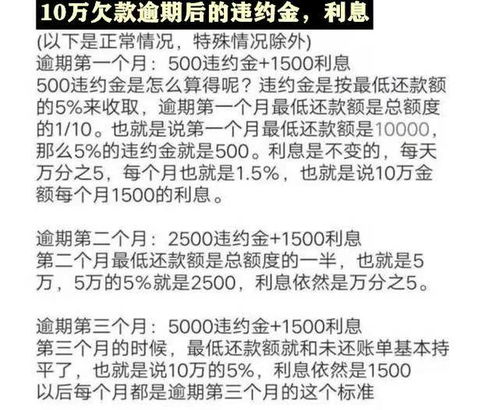 10万欠款逾期后的违约金，利息

(以下是正常情况，特殊情况除外)
逾期第一个月：500违约金+1500利息
500违约金是怎么算得呢？违约金是按最低还款额的5%来收取，逾期第一个月最低还款额是总额度的1/10。也就是说第一个月最低还款额是10000，那么5%的违约金就是500。利息是不变的，每天万分之5，每个月也就是1.5%，也就是说10万金额每个月1500的利息。

逾期第二个月：2500违约金+1500利息
第二个月最低还款额是总额度的一半，也就是5万，5万的5%就是2500，利息依然是万分之5。

逾期第三个月：5000违约金+1500利息
第三个月的时候，最低还款额就和未还账单基本持平了，也就是说10万的5%，利息依然是1500
以后每个月都是逾期第三个月的这个标准